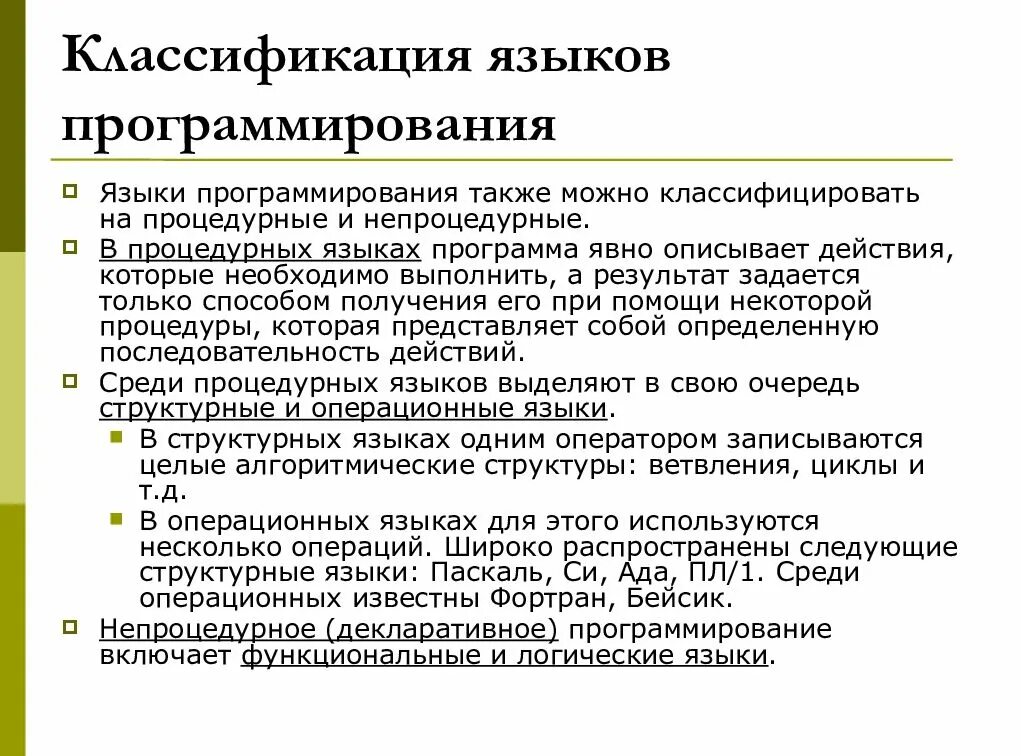 Классификация языков программирования

Языки программирования также можно классифицировать на процедурные и непроцедурные.

В процедурных языках программа явно описывает действия, которые необходимо выполнить, а результат задается только способом получения его при помощи некоторой процедуры, которая представляет собой определенную последовательность действий.

Среди процедурных языков выделяют в свою очередь структурные и операционные языки.

В структурных языках одним оператором записываются целые алгоритмические структуры: ветвления, циклы и т.д.

В операционных языках для этого используются несколько операций. Широко распространены следующие структурные языки: Паскаль, Си, Ада, ПЛ/1. Среди операционных известны Фортран, Бейсик.

Непроцедурное (декларативное) программирование включает функциональные и логические языки.